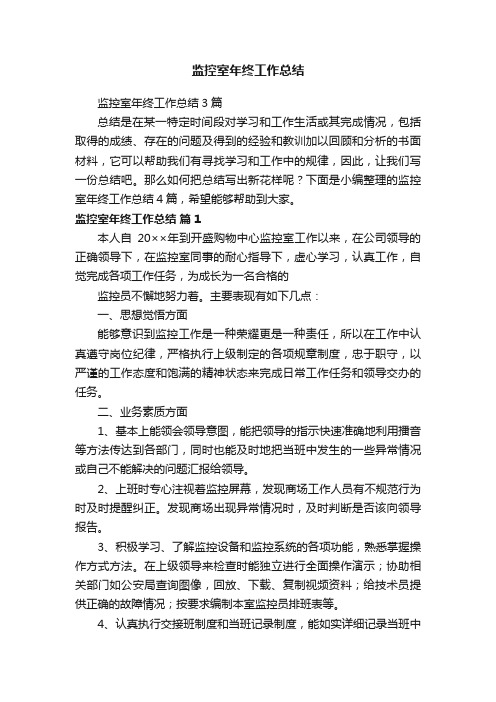 监控室年终工作总结

监控室年终工作总结3篇

总结是在某一特定时间段对学习和工作生活或其完成情况，包括取得的成绩、存在的问题及得到的经验和教训加以回顾和分析的书面材料，它可以帮助我们有寻找学习和工作中的规律，因此，让我们写一份总结吧。那么如何把总结写出新花样呢？下面是小编整理的监控室年终工作总结4篇，希望能够帮助到大家。

监控室年终工作总结 篇1

本人自 20××年到开盛购物中心监控室工作以来，在公司领导的正确领导下，在监控室同事的耐心指导下，虚心学习，认真工作，自觉完成各项工作任务，为成长为一名合格的

监控员不懈地努力着。主要表现有如下几点：

一、思想觉悟方面

能够意识到监控工作是一种荣耀更是一种责任，所以在工作中认真遵守岗位纪律，严格执行上级制定的各项规章制度，忠于职守，以严谨的工作态度和饱满的精神状态来完成日常工作任务和领导交办的任务。

二、业务素质方面

1、基本上能领会领导意图，能把领导的指示快速准确地利用播音等方法传达到各部门，同时也能及时地把当班中发生的一些异常情况或自己不能解决的问题汇报给领导。

2、上班时专心注视着监控屏幕，发现商场工作人员有不规范行为时及时提醒纠正。发现商场出现异常情况时，及时判断是否该向领导报告。

3、积极学习、了解监控设备和监控系统的各项功能，熟悉掌握操作方式方法。在上级领导来检查时能独立进行全面操作演示；协助相关部门如公安局查询图像，回放、下载、复制视频资料；给技术员提供正确的故障情况；按要求编制本室监控员排班表等。

4、认真执行交接班制度和当班记录制度，能如实详细记录当班中